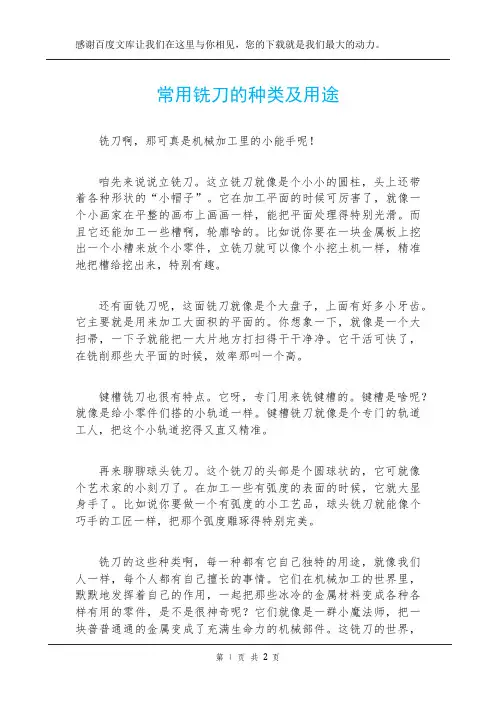 感谢百度文库让我们在这里与你相见，您的下载就是我们最大的动力。

常用铣刀的种类及用途

铣刀啊，那可真是机械加工里的小能手呢！

咱先来说说立铣刀。这立铣刀就像是个小小的圆柱，头上还带着各种形状的“小帽子”。它在加工平面的时候可厉害了，就像一个小画家在平整的画布上画画一样，能把平面处理得特别光滑。而且它还能加工一些槽啊，轮廓啥的。比如说你要在一块金属板上挖出一个小槽来放个小零件，立铣刀就可以像个小挖土机一样，精准地把槽给挖出来，特别有趣。

还有面铣刀呢，这面铣刀就像是个大盘子，上面有好多小牙齿。它主要就是用来加工大面积的平面的。你想象一下，就像是一个大扫帚，一下子就能把一大片地方打扫得干干净净。它干活可快了，在铣削那些大平面的时候，效率那叫一个高。

键槽铣刀也很有特点。它呀，专门用来铣键槽的。键槽是啥呢？就像是给小零件们搭的小轨道一样。键槽铣刀就像是个专门的轨道工人，把这个小轨道挖得又直又精准。

再来聊聊球头铣刀。这个铣刀的头部是个圆球状的，它可就像个艺术家的小刻刀了。在加工一些有弧度的表面的时候，它就大显身手了。比如说你要做一个有弧度的小工艺品，球头铣刀就能像个巧手的工匠一样，把那个弧度雕琢得特别完美。

铣刀的这些种类啊，每一种都有它自己独特的用途，就像我们人一样，每个人都有自己擅长的事情。它们在机械加工的世界里，默默地发挥着自己的作用，一起把那些冰冷的金属材料变成各种各样有用的零件，是不是很神奇呢？它们就像是一群小魔法师，把一块普普通通的金属变成了充满生命力的机械部件。这铣刀的世界，

第 1 页 共 2 页